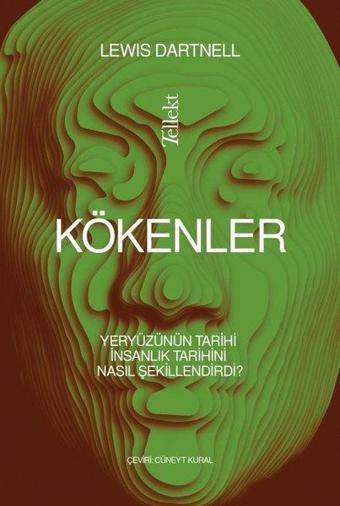 LEWIS DARTNELL

Tellekt

KÖKENLER

YERYÜZÜNÜN TARİHİ
İNSANLIK TARİHİNİ
NASIL ŞEKİLLENDİRDİ?

ÇEVİRİ: CÜNEYT KURAL